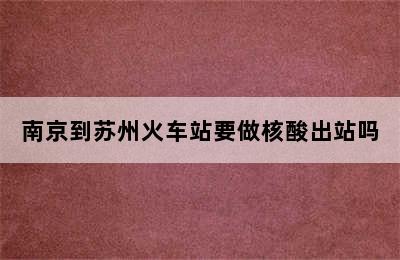 南京到苏州火车站要做核酸出站吗